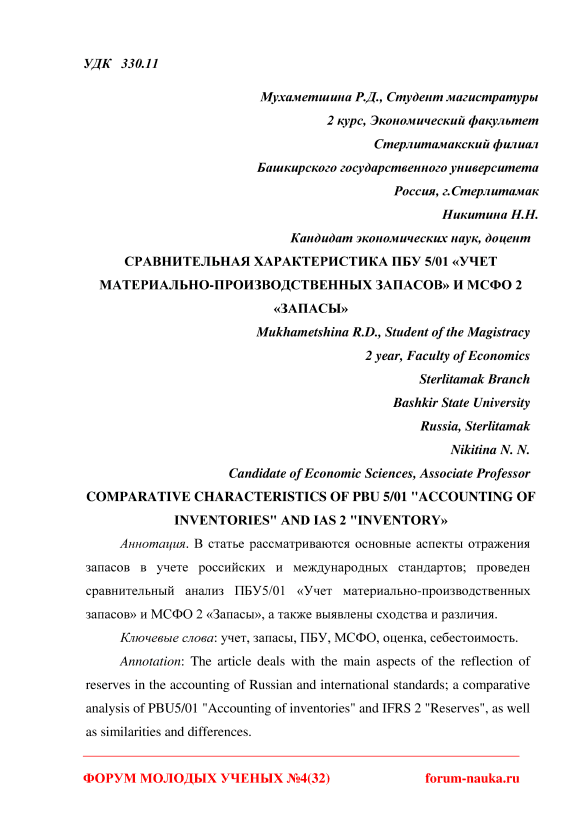 УДК 330.11

Мухаметшина Р.Д., Студент магистратуры
2 курс, Экономический факультет
Стерлитамакский филиал
Башкирского государственного университета
Россия, г.Стерлитамак
Никитина Н.Н.
Кандидат экономических наук, доцент

СРАВНИТЕЛЬНАЯ ХАРАКТЕРИСТИКА ПБУ 5/01 «УЧЕТ МАТЕРИАЛЬНО-ПРОИЗВОДСТВЕННЫХ ЗАПАСОВ» И МСФО 2 «ЗАПАСЫ»

Mukhametshina R.D., Student of the Magistracy
2 year, Faculty of Economics
Sterlitamak Branch
Bashkir State University
Russia, Sterlitamak
Nikitina N. N.
Candidate of Economic Sciences, Associate Professor

COMPARATIVE CHARACTERISTICS OF PBU 5/01 "ACCOUNTING OF INVENTORIES" AND IAS 2 "INVENTORY»

Аннотация. В статье рассматриваются основные аспекты отражения запасов в учете российских и международных стандартов; проведен сравнительный анализ ПБУ5/01 «Учет материально-производственных запасов» и МСФО 2 «Запасы», а также выявлены сходства и различия.

Ключевые слова: учет, запасы, ПБУ, МСФО, оценка, себестоимость.

Annotation: The article deals with the main aspects of the reflection of reserves in the accounting of Russian and international standards; a comparative analysis of PBU5/01 "Accounting of inventories" and IFRS 2 "Reserves", as well as similarities and differences.

ФОРУМ МОЛОДЫХ УЧЕНЫХ №4(32) forum-nauka.ru